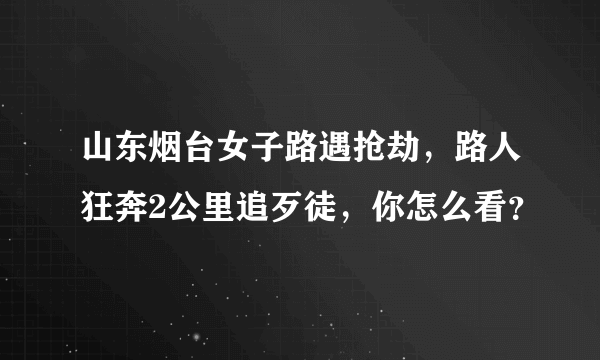 山东烟台女子路遇抢劫，路人狂奔2公里追歹徒，你怎么看?